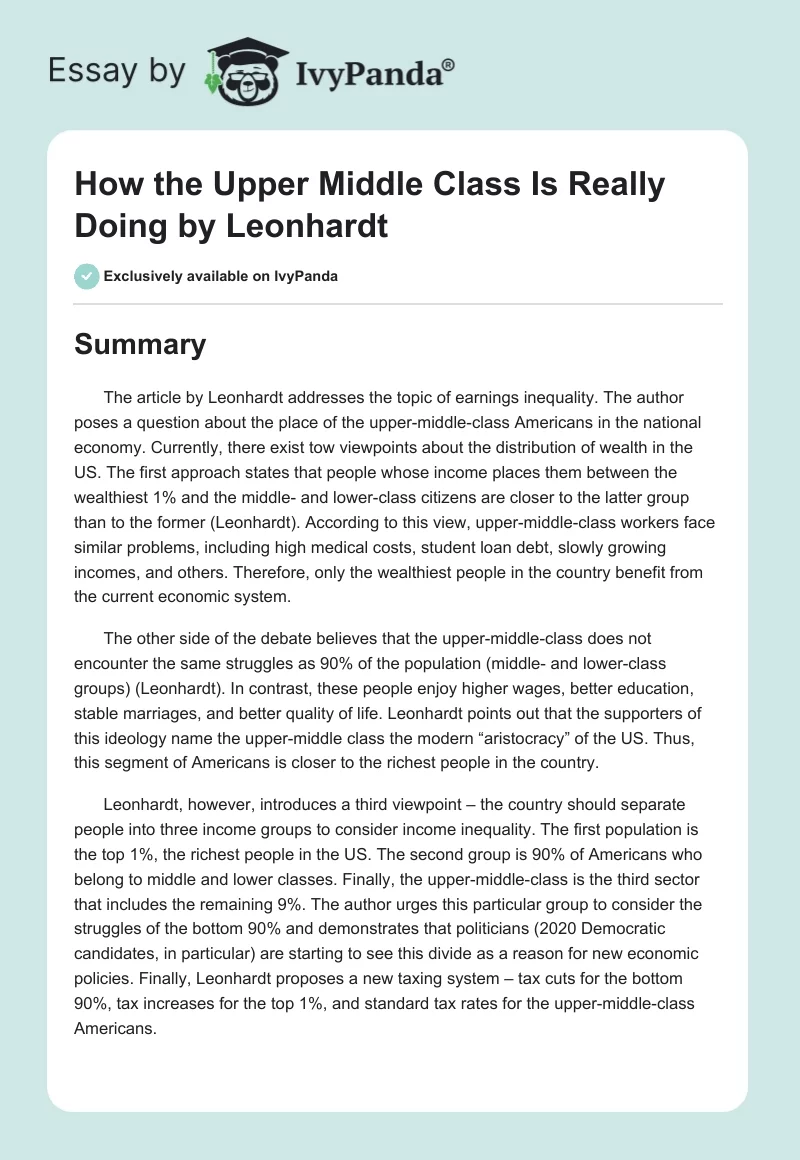 Essay by IvyPanda®

How the Upper Middle Class Is Really Doing by Leonhardt

Exclusively available on IvyPanda

Summary

The article by Leonhardt addresses the topic of earnings inequality. The author poses a question about the place of the upper-middle-class Americans in the national economy. Currently, there exist tow viewpoints about the distribution of wealth in the US. The first approach states that people whose income places them between the wealthiest 1% and the middle- and lower-class citizens are closer to the latter group than to the former (Leonhardt). According to this view, upper-middle-class workers face similar problems, including high medical costs, student loan debt, slowly growing incomes, and others. Therefore, only the wealthiest people in the country benefit from the current economic system.

The other side of the debate believes that the upper-middle-class does not encounter the same struggles as 90% of the population (middle- and lower-class groups) (Leonhardt). In contrast, these people enjoy higher wages, better education, stable marriages, and better quality of life. Leonhardt points out that the supporters of this ideology name the upper-middle class the modern “aristocracy” of the US. Thus, this segment of Americans is closer to the richest people in the country.

Leonhardt, however, introduces a third viewpoint – the country should separate people into three income groups to consider income inequality. The first population is the top 1%, the richest people in the US. The second group is 90% of Americans who belong to middle and lower classes. Finally, the upper-middle-class is the third sector that includes the remaining 9%. The author urges this particular group to consider the struggles of the bottom 90% and demonstrates that politicians (2020 Democratic candidates, in particular) are starting to see this divide as a reason for new economic policies. Finally, Leonhardt proposes a new taxing system – tax cuts for the bottom 90%, tax increases for the top 1%, and standard tax rates for the upper-middle-class Americans.